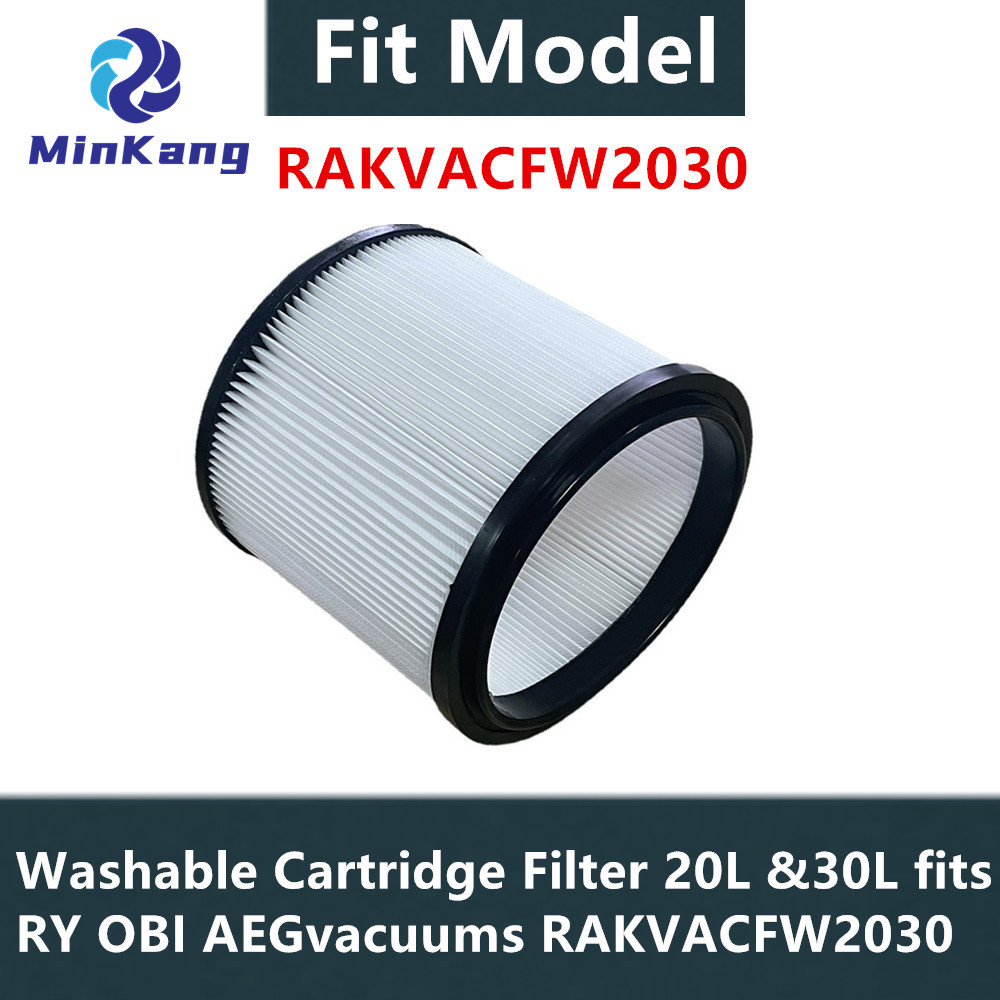 MinKang

Fit Model

RAKVACFW2030

Washable Cartridge Filter 20L &30L fits RY OBI AEGvacuums RAKVACFW2030